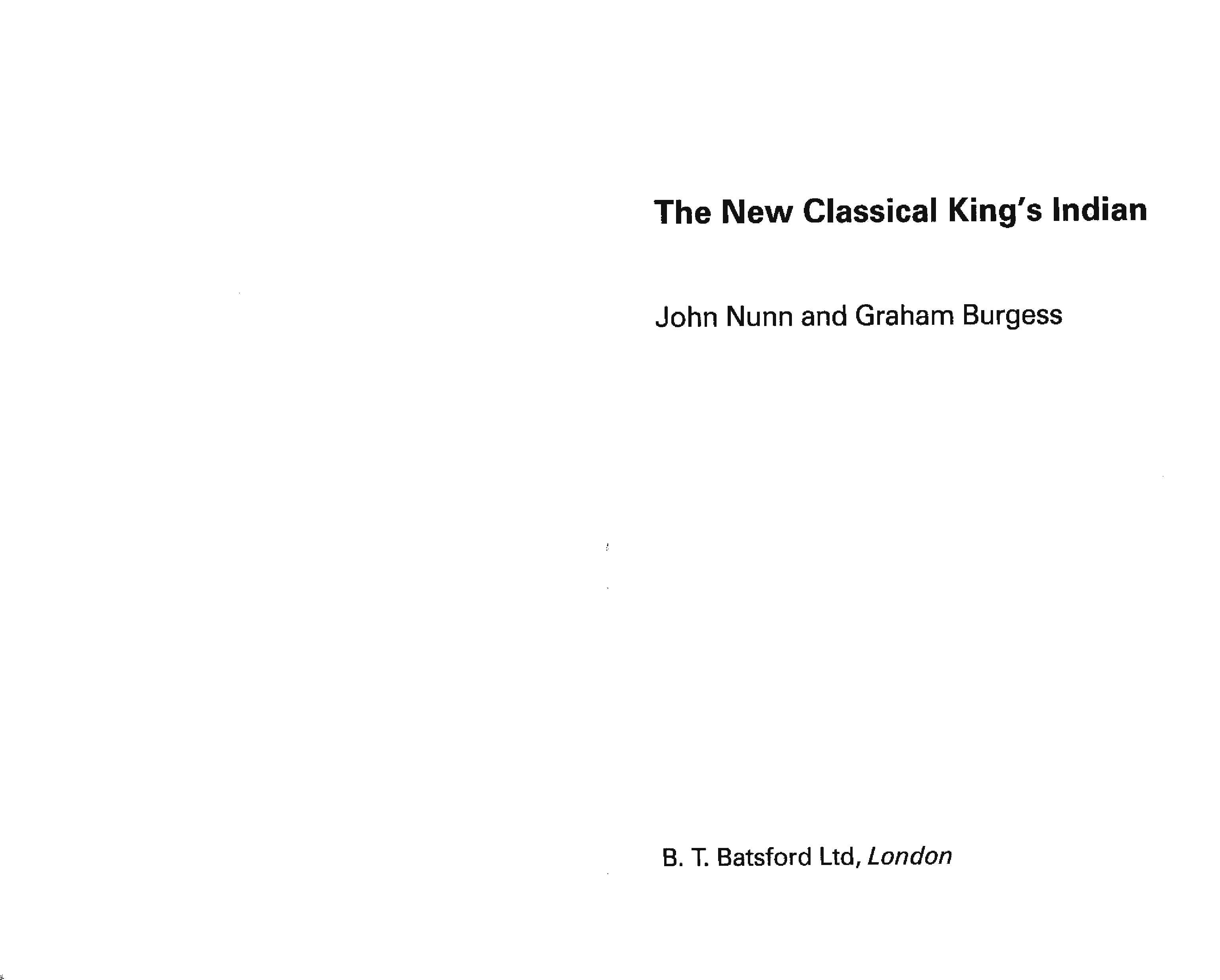 The New Classical King's Indian

John Nunn and Graham Burgess

B. T. Batsford Ltd, London